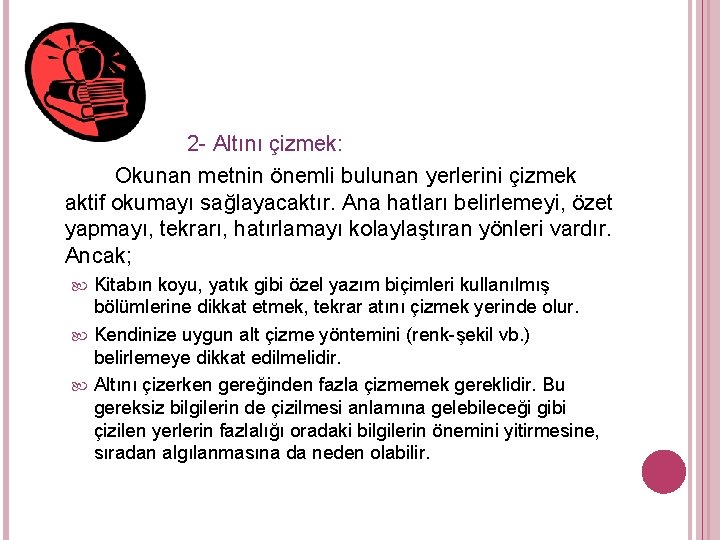 2- Altını çizmek:

Okunan metnin önemli bulunan yerlerini çizmek aktif okumayı sağlayacaktır. Ana hatları belirlemeyi, özet yapmayı, tekrarı, hatırlamayı kolaylaştıran yönleri vardır. Ancak;

Kitabın koyu, yatık gibi özel yazım biçimleri kullanılmış bölümlerine dikkat etmek, tekrar atını çizmek yerinde olur.

Kendinize uygun alt çizme yöntemini (renk-şekil vb.) belirlemeye dikkat edilmelidir.

Altını çizerken gereğinden fazla çizmemek gereklidir. Bu gereksiz bilgilerin de çizilmesi anlamına gelebileceği gibi çizilen yerlerin fazlalığı oradaki bilgilerin önemini yitirmesine, sıradan algılanmasına da neden olabilir.